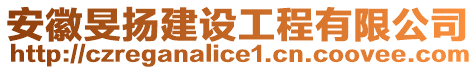 安徽旻扬建设工程有限公司
http://czreganalice1.cn.coovee.com